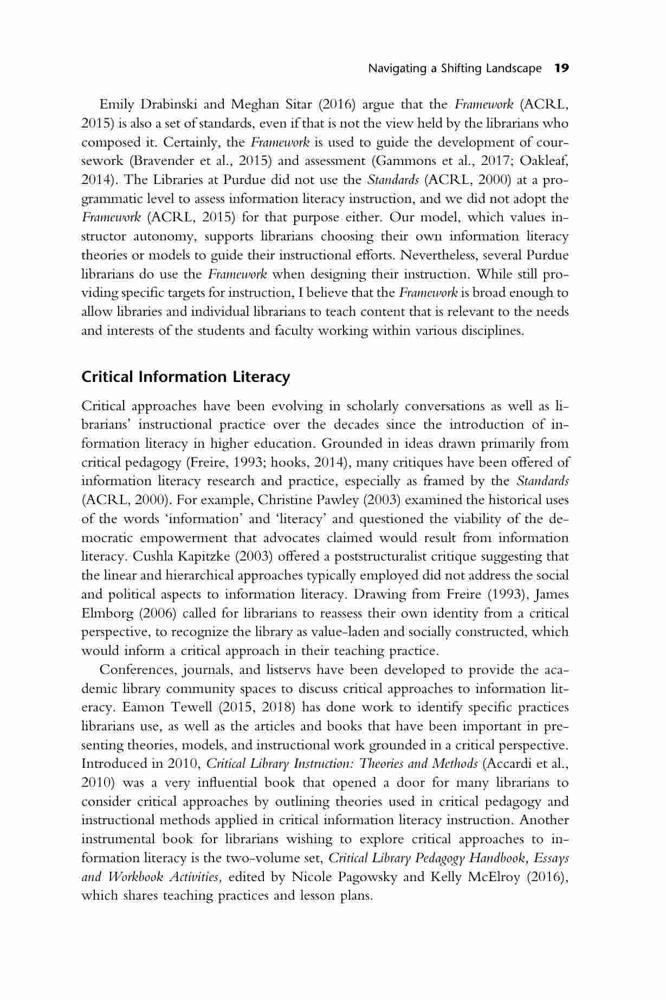 Navigating a Shifting Landscape 19

Emily Drabinski and Meghan Sitar (2016) argue that the Framework (ACRL, 2015) is also a set of standards, even if that is not the view held by the librarians who composed it. Certainly, the Framework is used to guide the development of coursework (Bravender et al., 2015) and assessment (Gammons et al., 2017; Oakleaf, 2014). The Libraries at Purdue did not use the Standards (ACRL, 2000) at a programmatic level to assess information literacy instruction, and we did not adopt the Framework (ACRL, 2015) for that purpose either. Our model, which values instructor autonomy, supports librarians choosing their own information literacy theories or models to guide their instructional efforts. Nevertheless, several Purdue librarians do use the Framework when designing their instruction. While still providing specific targets for instruction, I believe that the Framework is broad enough to allow libraries and individual librarians to teach content that is relevant to the needs and interests of the students and faculty working within various disciplines.

Critical Information Literacy

Critical approaches have been evolving in scholarly conversations as well as librarians' instructional practice over the decades since the introduction of information literacy in higher education. Grounded in ideas drawn primarily from critical pedagogy (Freire, 1993; hooks, 2014), many critiques have been offered of information literacy research and practice, especially as framed by the Standards (ACRL, 2000). For example, Christine Pawley (2003) examined the historical uses of the words 'information' and 'literacy' and questioned the viability of the democratic empowerment that advocates claimed would result from information literacy. Cushla Kapitzke (2003) offered a poststructuralist critique suggesting that the linear and hierarchical approaches typically employed did not address the social and political aspects to information literacy. Drawing from Freire (1993), James Elmborg (2006) called for librarians to reassess their own identity from a critical perspective, to recognize the library as value-laden and socially constructed, which would inform a critical approach in their teaching practice.

Conferences, journals, and listservs have been developed to provide the academic library community spaces to discuss critical approaches to information literacy. Eamon Tewell (2015, 2018) has done work to identify specific practices librarians use, as well as the articles and books that have been important in presenting theories, models, and instructional work grounded in a critical perspective. Introduced in 2010, Critical Library Instruction: Theories and Methods (Accardi et al., 2010) was a very influential book that opened a door for many librarians to consider critical approaches by outlining theories used in critical pedagogy and instructional methods applied in critical information literacy instruction. Another instrumental book for librarians wishing to explore critical approaches to information literacy is the two-volume set, Critical Library Pedagogy Handbook, Essays and Workbook Activities, edited by Nicole Pagowsky and Kelly McElroy (2016), which shares teaching practices and lesson plans.